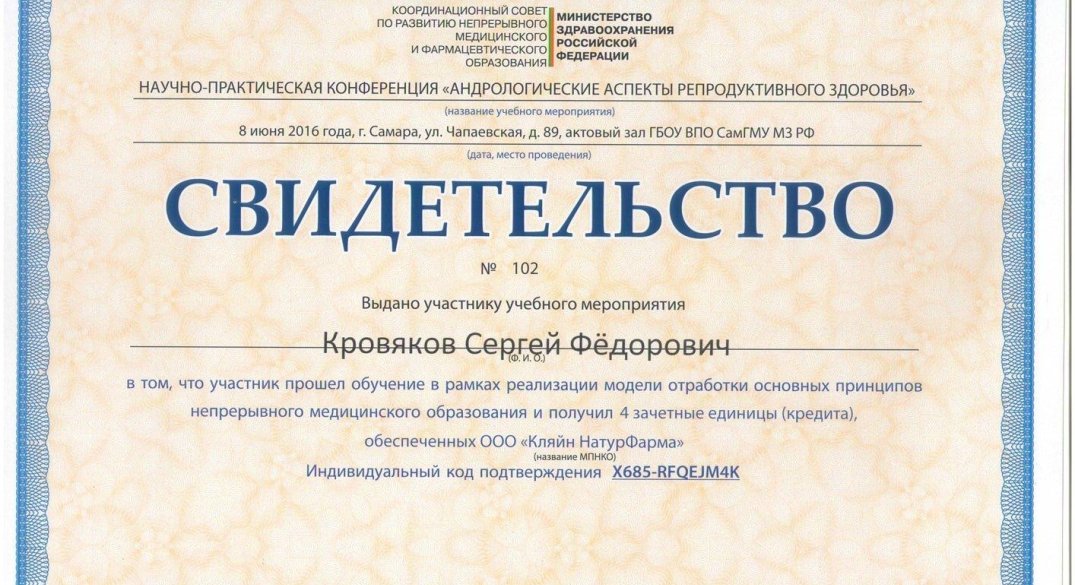 КООРДИНАЦИОННЫЙ СОВЕТ ПО РАЗВИТИЮ НЕПРЕРЫВНОГО МЕДИЦИНСКОГО И ФАРМАЦЕВТИЧЕСКОГО ОБРАЗОВАНИЯ

МИНИСТЕРСТВО ЗДРАВООХРАНЕНИЯ РОССИЙСКОЙ ФЕДЕРАЦИИ

НАУЧНО-ПРАКТИЧЕСКАЯ КОНФЕРЕНЦИЯ «АНДРОЛОГИЧЕСКИЕ АСПЕКТЫ РЕПРОДУКТИВНОГО ЗДОРОВЬЯ»
(название учебного мероприятия)

8 июня 2016 года, г. Самара, ул. Чапаевская, д. 89, актовый зал ГБОУ ВПО СамГМУ МЗ РФ
(дата, место проведения)

СВИДЕТЕЛЬСТВО

№ 102

Выдано участнику учебного мероприятия

Кровяков Сергей Фёдорович
(Ф. И. О.)

в том, что участник прошел обучение в рамках реализации модели отработки основных принципов непрерывного медицинского образования и получил 4 зачетные единицы (кредита), обеспеченных ООО «Кляйн НатурФарма»
(название МПНКО)

Индивидуальный код подтверждения X685-RFQEJM4K